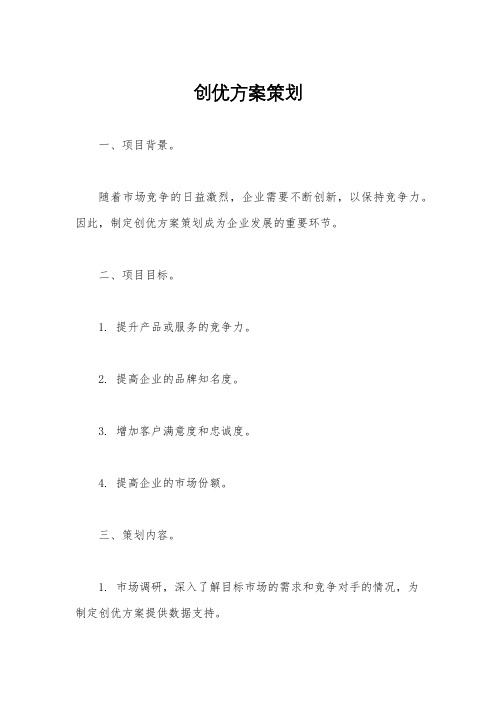 创优方案策划

一、项目背景。

随着市场竞争的日益激烈，企业需要不断创新，以保持竞争力。因此，制定创优方案策划成为企业发展的重要环节。

二、项目目标。

1. 提升产品或服务的竞争力。

2. 提高企业的品牌知名度。

3. 增加客户满意度和忠诚度。

4. 提高企业的市场份额。

三、策划内容。

1. 市场调研，深入了解目标市场的需求和竞争对手的情况，为制定创优方案提供数据支持。